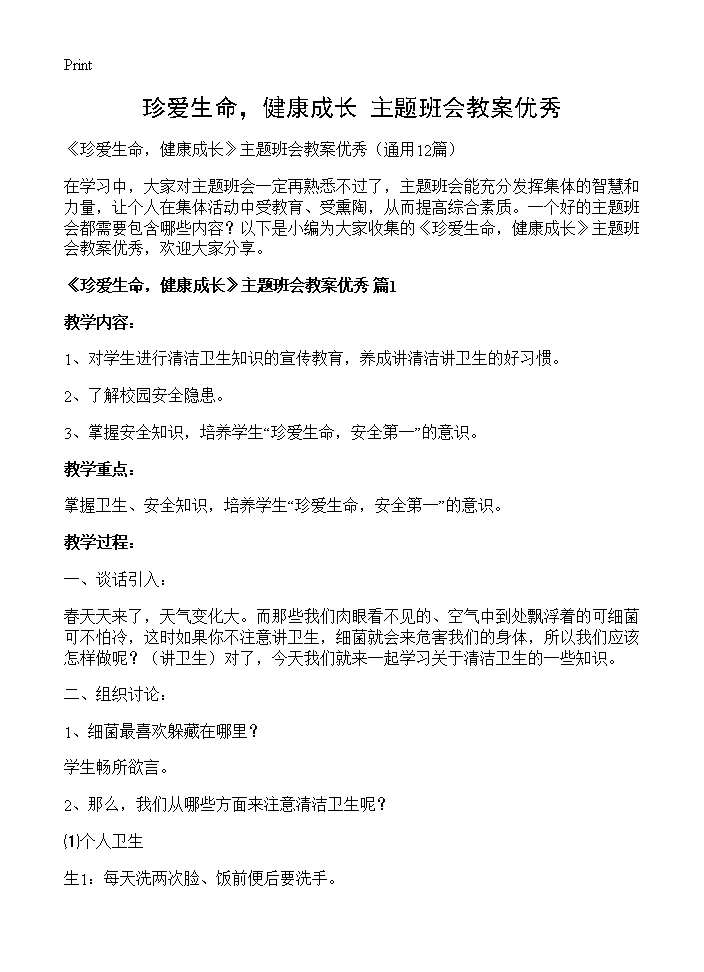 Print

珍爱生命，健康成长 主题班会教案优秀

《珍爱生命，健康成长》主题班会教案优秀（通用12篇）

在学习中，大家对主题班会一定再熟悉不过了，主题班会能充分发挥集体的智慧和力量，让个人在集体活动中受教育、受熏陶，从而提高综合素质。一个好的主题班会都需要包含哪些内容？以下是小编为大家收集的《珍爱生命，健康成长》主题班会教案优秀，欢迎大家分享。

《珍爱生命，健康成长》主题班会教案优秀 篇1

教学内容：

1、对学生进行清洁卫生知识的宣传教育，养成讲清洁讲卫生的好习惯。

2、了解校园安全隐患。

3、掌握安全知识，培养学生“珍爱生命，安全第一”的意识。

教学重点：

掌握卫生、安全知识，培养学生“珍爱生命，安全第一”的意识。

教学过程：

一、谈话引入：

春天天来了，天气变化大。而那些我们肉眼看不见的、空气中到处飘浮着的可细菌可不怕冷，这时如果你不注意讲卫生，细菌就会来危害我们的身体，所以我们应该怎样做呢？（讲卫生）对了，今天我们就来一起学习关于清洁卫生的一些知识。

二、组织讨论：

1、细菌最喜欢躲藏在哪里？

学生畅所欲言。

2、那么，我们从哪些方面来注意清洁卫生呢？

⑴个人卫生

生1：每天洗两次脸、饭前便后要洗手。